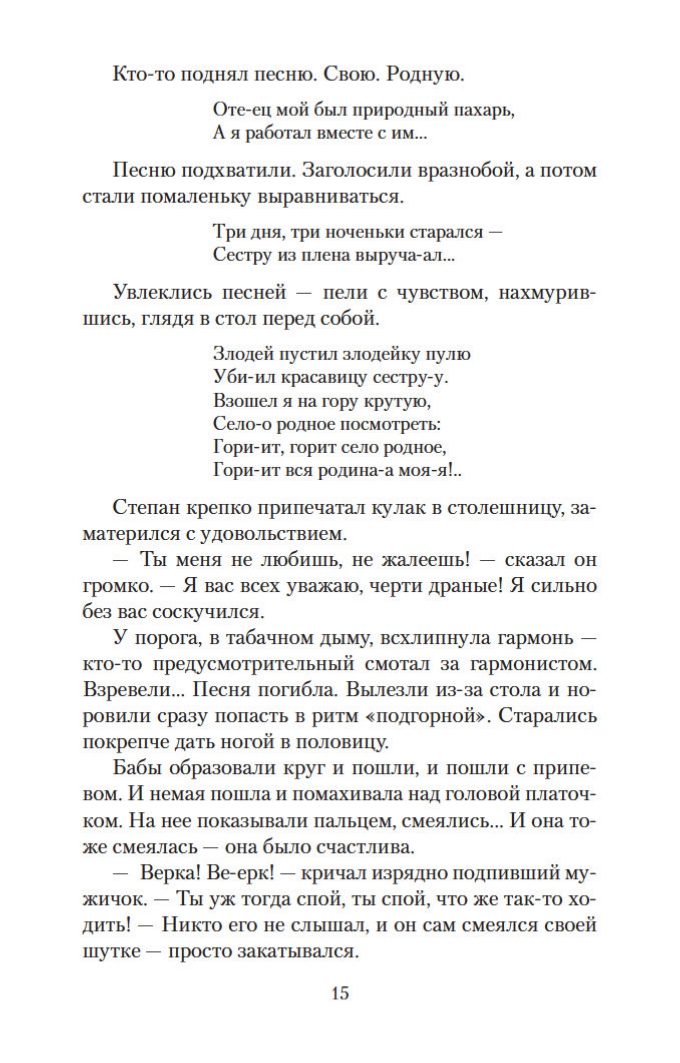 Кто-то поднял песню. Свою. Родную.

Оте-ец мой был природный пахарь,
А я работал вместе с им...

Песню подхватили. Заголосили вразнобой, а потом стали помаленьку выравниваться.

Три дня, три ноченьки старался —
Сестру из плена выруча-ал...

Увлеклись песней — пели с чувством, нахмурившись, глядя в стол перед собой.

Злодей пустил злодейку пулю
Уби-ил красавицу сестру-у.
Взошел я на гору крутую,
Село-о родное посмотреть:
Гори-ит, горит село родное,
Гори-ит вся родина-а моя-я!..

Степан крепко припечатал кулак в столешницу, заматерился с удовольствием.

— Ты меня не любишь, не жалеешь! — сказал он громко. — Я вас всех уважаю, черти драные! Я сильно без вас соскучился.

У порога, в табачном дыму, всхлипнула гармонь — кто-то предусмотрительный смотал за гармонистом. Взревели... Песня погибла. Вылезли из-за стола и норовили сразу попасть в ритм «подгорной». Старались покрепче дать ногой в половицу.

Бабы образовали круг и пошли, и пошли с припевом. И немая пошла и помахивала над головой платочком. На нее показывали пальцем, смеялись... И она тоже смеялась — она было счастлива.

— Верка! Ве-ерк! — кричал изрядно подпивший мужичок. — Ты уж тогда спой, ты спой, что же так-то ходить! — Никто его не слышал, и он сам смеялся своей шутке — просто закатывался.

15